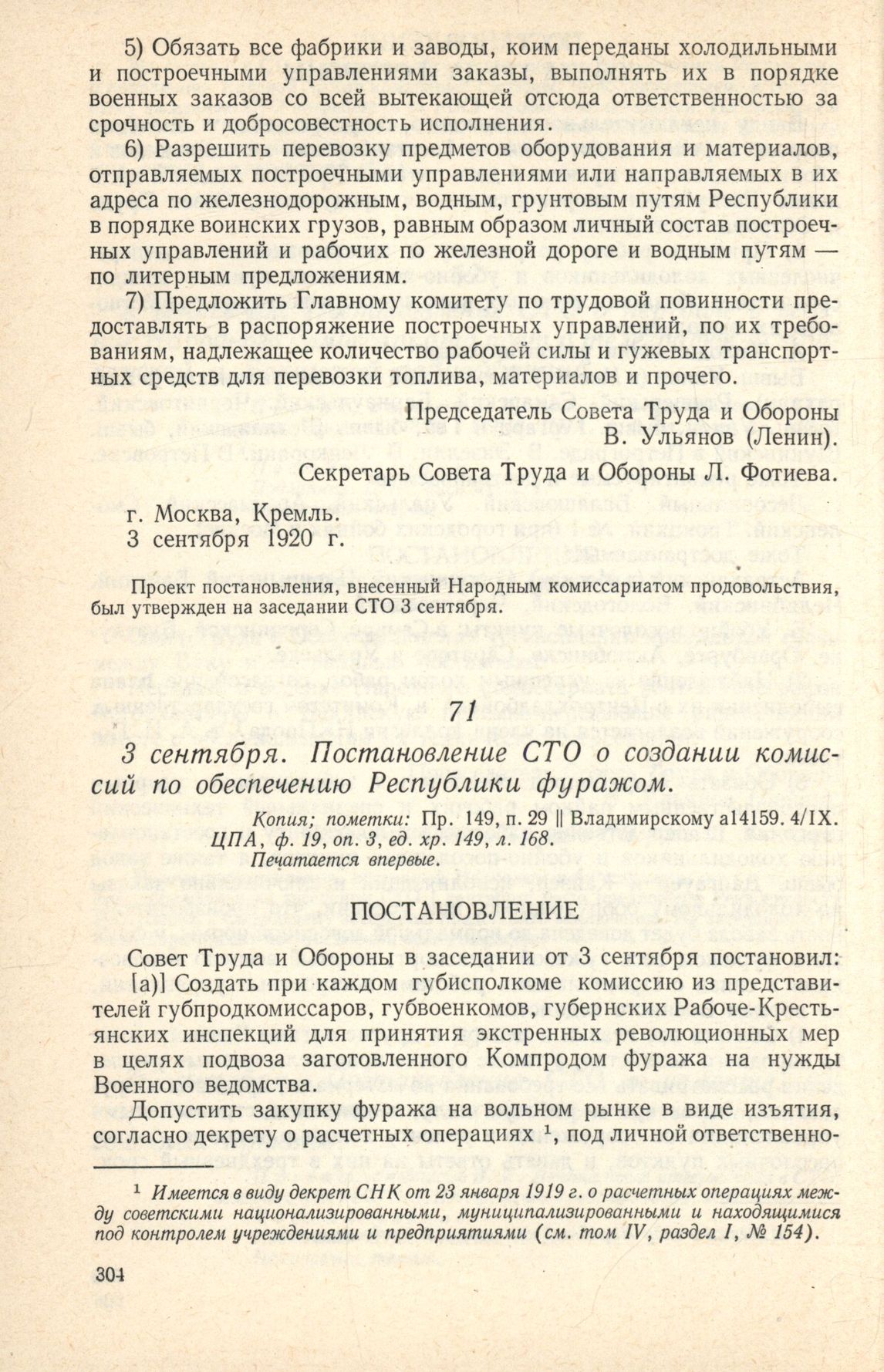 5) Обязать все фабрики и заводы, коим переданы холодильными и построечными управлениями заказы, выполнять их в порядке военных заказов со всей вытекающей отсюда ответственностью за срочность и добросовестность исполнения.

6) Разрешить перевозку предметов оборудования и материалов, отправляемых построечными управлениями или направляемых в их адреса по железнодорожным, водным, грунтовым путям Республики в порядке воинских грузов, равным образом личный состав построечных управлений и рабочих по железной дороге и водным путям — по литерным предложениям.

7) Предложить Главному комитету по трудовой повинности предоставлять в распоряжение построечных управлений, по их требованиям, надлежащее количество рабочей силы и гужевых транспортных средств для перевозки топлива, материалов и прочего.

Председатель Совета Труда и Обороны
В. Ульянов (Ленин).

Секретарь Совета Труда и Обороны Л. Фотиева.

г. Москва, Кремль.
3 сентября 1920 г.

Проект постановления, внесенный Народным комиссариатом продовольствия, был утвержден на заседании СТО 3 сентября.

71

3 сентября. Постановление СТО о создании комиссий по обеспечению Республики фуражом.

Копия; пометки: Пр. 149, п. 29 || Владимирскому а14159. 4/IX.
ЦПА, ф. 19, оп. 3, ед. хр. 149, л. 168.
Печатается впервые.

ПОСТАНОВЛЕНИЕ

Совет Труда и Обороны в заседании от 3 сентября постановил:

[а)] Создать при каждом губисполкоме комиссию из представителей губпродкомиссаров, губвоенкомов, губернских Рабоче-Крестьянских инспекций для принятия экстренных революционных мер в целях подвоза заготовленного Компродом фуража на нужды Военного ведомства.

Допустить закупку фуража на вольном рынке в виде изъятия, согласно декрету о расчетных операциях $^1$, под личной ответственно-

$^1$ Имеется в виду декрет СНК от 23 января 1919 г. о расчетных операциях между советскими национализированными, муниципализированными и находящимися под контролем учреждениями и предприятиями (см. том IV, раздел I, № 154).

304